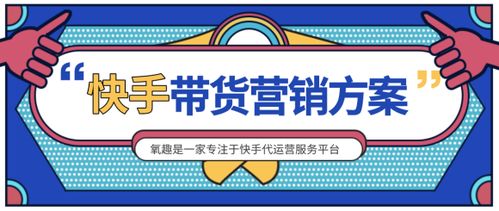 “快手带货营销方案”

氧趣是一家专注于快手代运营服务平台